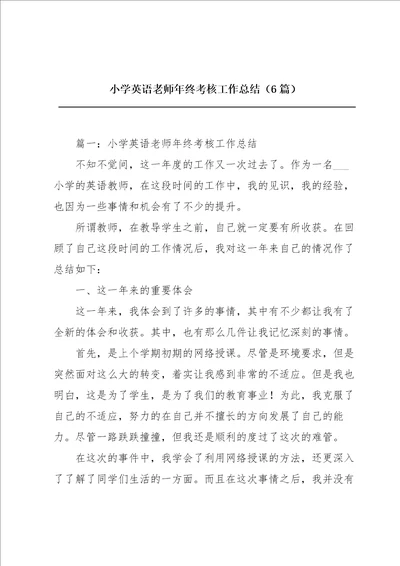 小学英语老师年终考核工作总结（6篇）

篇一：小学英语老师年终考核工作总结

不知不觉间，这一年度的工作又一次过去了。作为一名___小学的英语教师，在这段时间的工作中，我的见识，我的经验，也因为一些事情和机会有了不少的提升。

所谓教师，在教导学生之前，自己就一定要有所收获。在回顾了自己这段时间的工作情况后，我对这一年来自己的情况作了总结如下：

一、这一年来的重要体会

这一年来，我体会到了许多的事情，其中有不少都让我有了全新的体会和收获。其中，也有那么几件让我记忆深刻的事情。

首先，是上个学期初期的网络授课。尽管是环境要求，但是突然面对这么大的转变，着实让我感到非常的不适应。但是我也明白，这是为了学生，是为了我们的教育事业！为此，我克服了自己的不适应，努力的在自己并不擅长的方向发展了自己的能力。尽管一路跌跌撞撞，但我还是顺利的度过了这次的难管。

在这次的事件中，我学会了利用网络授课的方法，还更深入了了解了同学们生活的一方面。而且在这次事情之后，我并没有